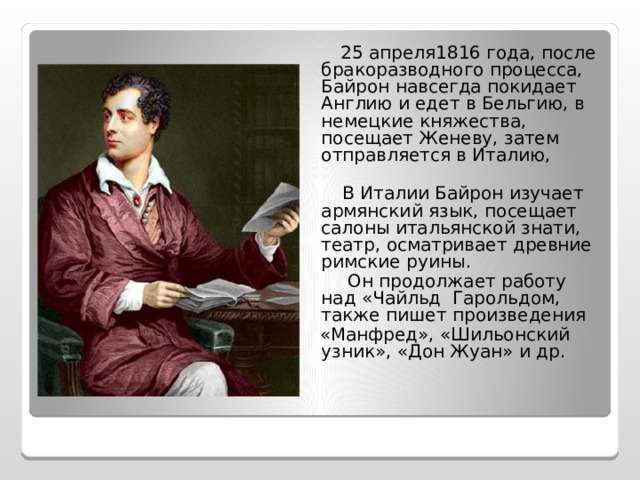 25 апреля1816 года, после бракоразводного процесса, Байрон навсегда покидает Англию и едет в Бельгию, в немецкие княжества, посещает Женеву, затем отправляется в Италию,

В Италии Байрон изучает армянский язык, посещает салоны итальянской знати, театр, осматривает древние римские руины.

Он продолжает работу над «Чайльд Гарольдом, также пишет произведения «Манфред», «Шильонский узник», «Дон Жуан» и др.